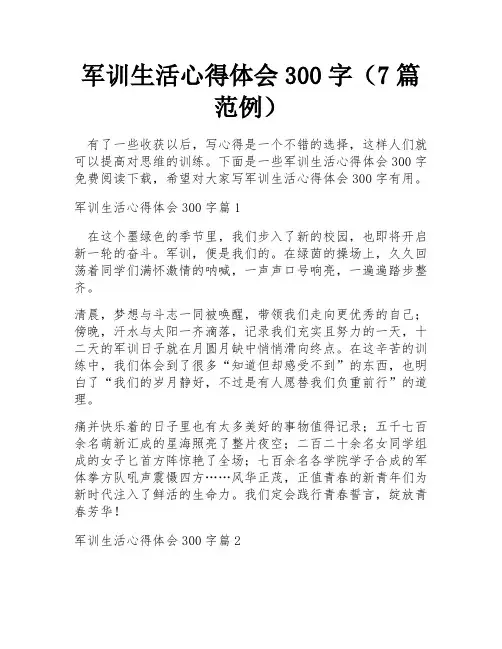 军训生活心得体会 300 字（7 篇范例）

有了一些收获以后，写心得是一个不错的选择，这样人们就可以提高对思维的训练。下面是一些军训生活心得体会 300 字免费阅读下载，希望对大家写军训生活心得体会 300 字有用。

军训生活心得体会 300 字篇 1

在这个墨绿色的季节里，我们步入了新的校园，也即将开启新一轮的奋斗。军训，便是我们的。在绿茵的操场上，久久回荡着同学们满怀激情的呐喊，一声声口号响亮，一遍遍踏步整齐。

清晨，梦想与斗志一同被唤醒，带领我们走向更优秀的自己；傍晚，汗水与太阳一齐滴落，记录我们充实且努力的一天，十二天的军训日子就在月圆月缺中悄悄滑向终点。在这辛苦的训练中，我们体会到了很多“知道但却感受不到”的东西，也明白了“我们的岁月静好，不过是有人愿替我们负重前行”的道理。

痛并快乐着的日子里也有太多美好的事物值得记录；五千七百余名萌新汇成的星海照亮了整片夜空；二百二十余名女同学组成的女子匕首方阵惊艳了全场；七百余名各学院学子合成的军体拳方队吼声震慑四方……风华正茂，正值青春的新青年们为新时代注入了鲜活的生命力。我们定会践行青春誓言，绽放青春芳华！

军训生活心得体会 300 字篇 2